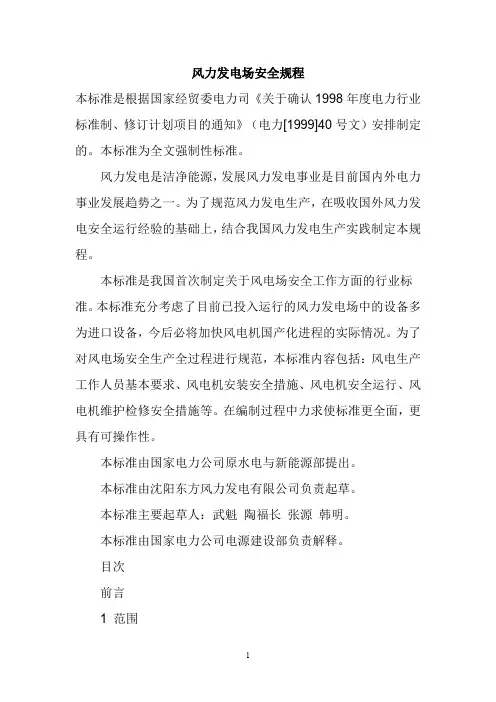 风力发电场安全规程

本标准是根据国家经贸委电力司《关于确认1998年度电力行业标准制、修订计划项目的通知》（电力[1999]40号文）安排制定的。本标准为全文强制性标准。

风力发电是洁净能源，发展风力发电事业是目前国内外电力事业发展趋势之一。为了规范风力发电生产，在吸收国外风力发电安全运行经验的基础上，结合我国风力发电生产实践制定本规程。

本标准是我国首次制定关于风电场安全工作方面的行业标准。本标准充分考虑了目前已投入运行的风力发电场中的设备多为进口设备，今后必将加快风电机国产化进程的实际情况。为了对风电场安全生产全过程进行规范，本标准内容包括：风电生产工作人员基本要求、风电机安装安全措施、风电机安全运行、风电机维护检修安全措施等。在编制过程中力求使标准更全面，更具有可操作性。

本标准由国家电力公司原水电与新能源部提出。

本标准由沈阳东方风力发电有限公司负责起草。

本标准主要起草人：武魁 陶福长 张源 韩明。

本标准由国家电力公司电源建设部负责解释。

目次

前言

1 范围

1